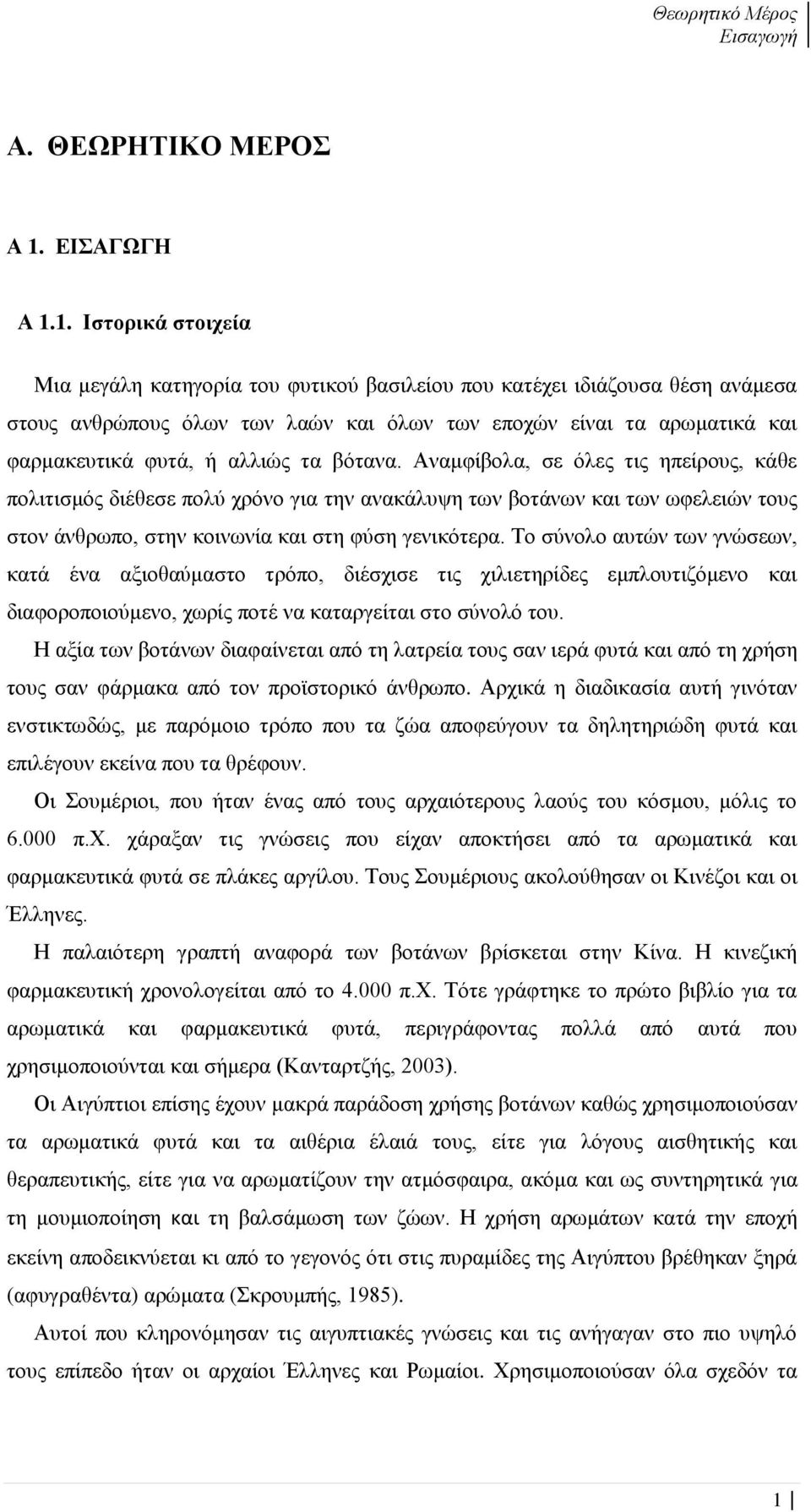 Θεωρητικό Μέρος
Εισαγωγή

Α. ΘΕΩΡΗΤΙΚΟ ΜΕΡΟΣ

Α 1. ΕΙΣΑΓΩΓΗ

Α 1.1. Ιστορικά στοιχεία

Μια μεγάλη κατηγορία του φυτικού βασιλείου που κατέχει ιδιάζουσα θέση ανάμεσα στους ανθρώπους όλων των λαών και όλων των εποχών είναι τα αρωματικά και φαρμακευτικά φυτά, ή αλλιώς τα βότανα. Αναμφίβολα, σε όλες τις ηπείρους, κάθε πολιτισμός διέθεσε πολύ χρόνο για την ανακάλυψη των βοτάνων και των ωφελειών τους στον άνθρωπο, στην κοινωνία και στη φύση γενικότερα. Το σύνολο αυτών των γνώσεων, κατά ένα αξιοθαύμαστο τρόπο, διέσχισε τις χιλιετηρίδες εμπλουτιζόμενο και διαφοροποιούμενο, χωρίς ποτέ να καταργείται στο σύνολό του.

Η αξία των βοτάνων διαφαίνεται από τη λατρεία τους σαν ιερά φυτά και από τη χρήση τους σαν φάρμακα από τον προϊστορικό άνθρωπο. Αρχικά η διαδικασία αυτή γινόταν ενστικτωδώς, με παρόμοιο τρόπο που τα ζώα αποφεύγουν τα δηλητηριώδη φυτά και επιλέγουν εκείνα που τα θρέφουν.

Οι Σουμέριοι, που ήταν ένας από τους αρχαιότερους λαούς του κόσμου, μόλις το 6.000 π.Χ. χάραξαν τις γνώσεις που είχαν αποκτήσει από τα αρωματικά και φαρμακευτικά φυτά σε πλάκες αργίλου. Τους Σουμέριους ακολούθησαν οι Κινέζοι και οι Έλληνες.

Η παλαιότερη γραπτή αναφορά των βοτάνων βρίσκεται στην Κίνα. Η κινεζική φαρμακευτική χρονολογείται από το 4.000 π.Χ. Τότε γράφτηκε το πρώτο βιβλίο για τα αρωματικά και φαρμακευτικά φυτά, περιγράφοντας πολλά από αυτά που χρησιμοποιούνται και σήμερα (Κανταρτζής, 2003).

Οι Αιγύπτιοι επίσης έχουν μακρά παράδοση χρήσης βοτάνων καθώς χρησιμοποιούσαν τα αρωματικά φυτά και τα αιθέρια έλαιά τους, είτε για λόγους αισθητικής και θεραπευτικής, είτε για να αρωματίζουν την ατμόσφαιρα, ακόμα και ως συντηρητικά για τη μουμιοποίηση και τη βαλσάμωση των ζώων. Η χρήση αρωμάτων κατά την εποχή εκείνη αποδεικνύεται κι από το γεγονός ότι στις πυραμίδες της Αιγύπτου βρέθηκαν ξηρά (αφυγραθέντα) αρώματα (Σκρουμπής, 1985).

Αυτοί που κληρονόμησαν τις αιγυπτιακές γνώσεις και τις ανήγαγαν στο πιο υψηλό τους επίπεδο ήταν οι αρχαίοι Έλληνες και Ρωμαίοι. Χρησιμοποιούσαν όλα σχεδόν τα

1